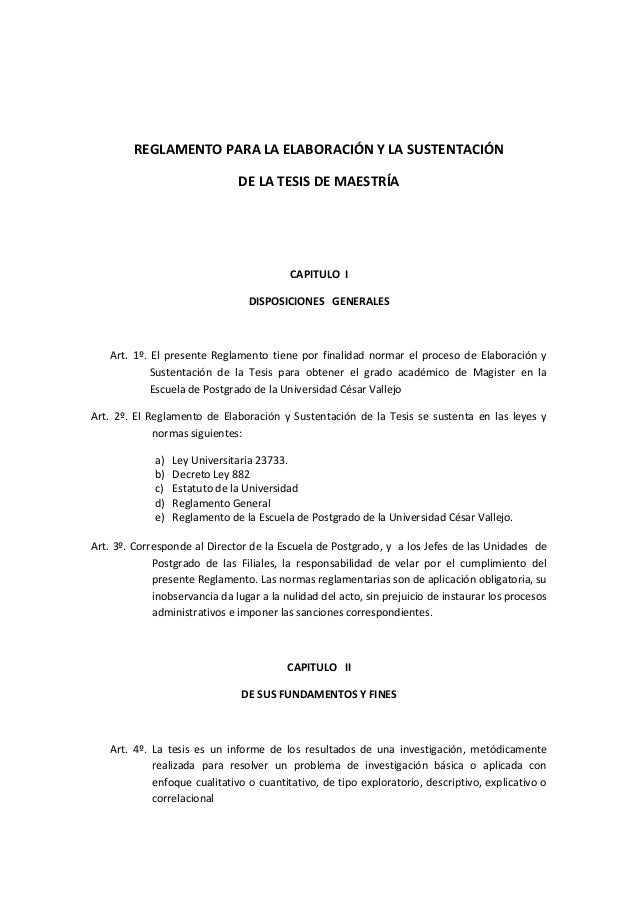 REGLAMENTO PARA LA ELABORACIÓN Y LA SUSTENTACIÓN

DE LA TESIS DE MAESTRÍA

CAPITULO I

DISPOSICIONES GENERALES

Art. 1º. El presente Reglamento tiene por finalidad normar el proceso de Elaboración y Sustentación de la Tesis para obtener el grado académico de Magister en la Escuela de Postgrado de la Universidad César Vallejo

Art. 2º. El Reglamento de Elaboración y Sustentación de la Tesis se sustenta en las leyes y normas siguientes:

a) Ley Universitaria 23733.
b) Decreto Ley 882
c) Estatuto de la Universidad
d) Reglamento General
e) Reglamento de la Escuela de Postgrado de la Universidad César Vallejo.

Art. 3º. Corresponde al Director de la Escuela de Postgrado, y a los Jefes de las Unidades de Postgrado de las Filiales, la responsabilidad de velar por el cumplimiento del presente Reglamento. Las normas reglamentarias son de aplicación obligatoria, su inobservancia da lugar a la nulidad del acto, sin prejuicio de instaurar los procesos administrativos e imponer las sanciones correspondientes.

CAPITULO II

DE SUS FUNDAMENTOS Y FINES

Art. 4º. La tesis es un informe de los resultados de una investigación, metódicamente realizada para resolver un problema de investigación básica o aplicada con enfoque cualitativo o cuantitativo, de tipo exploratorio, descriptivo, explicativo o correlacional